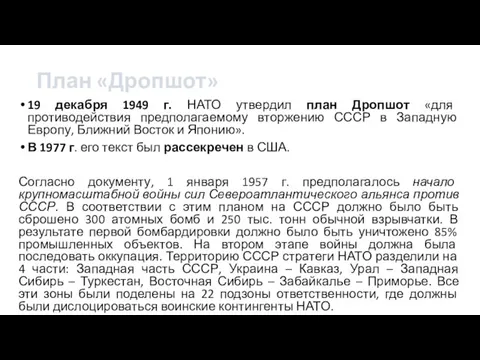 План «Дропшот»

• 19 декабря 1949 г. НАТО утвердил план Дропшот «для противодействия предполагаемому вторжению СССР в Западную Европу, Ближний Восток и Японию».

• В 1977 г. его текст был рассекречен в США.

Согласно документу, 1 января 1957 г. предполагалось начало крупномасштабной войны сил Североатлантического альянса против СССР. В соответствии с этим планом на СССР должно было быть сброшено 300 атомных бомб и 250 тыс. тонн обычной взрывчатки. В результате первой бомбардировки должно было быть уничтожено 85% промышленных объектов. На втором этапе войны должна была последовать оккупация. Территорию СССР стратеги НАТО разделили на 4 части: Западная часть СССР, Украина – Кавказ, Урал – Западная Сибирь – Туркестан, Восточная Сибирь – Забайкалье – Приморье. Все эти зоны были поделены на 22 подзоны ответственности, где должны были дислоцироваться воинские контингенты НАТО.